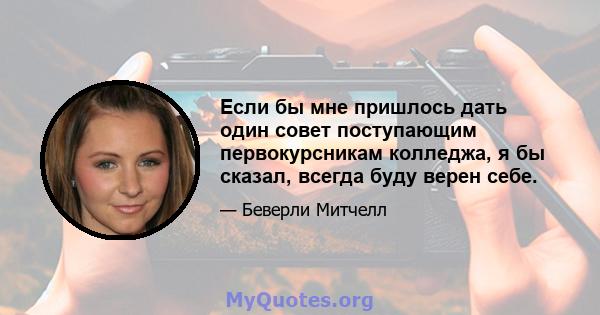 Если бы мне пришлось дать один совет поступающим первокурсникам колледжа, я бы сказал, всегда буду верен себе.

— Беверли Митчелл

MyQuotes.org